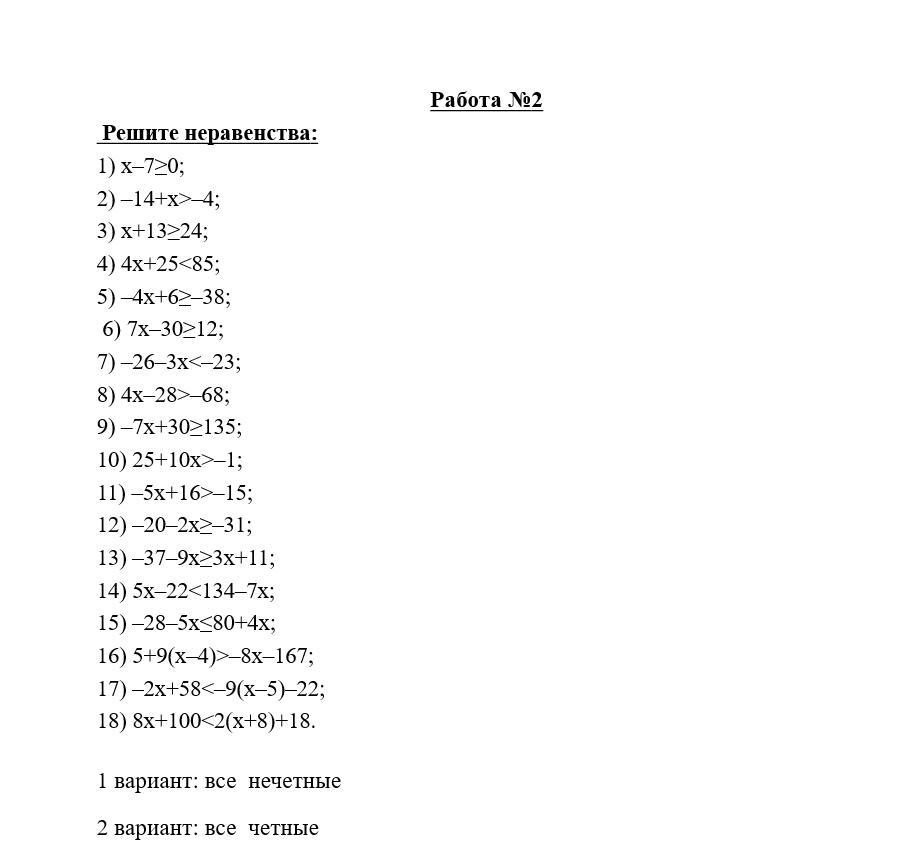 Работа №2

Решите неравенства:

1) $x-7\geq0$;
2) $-14+x>-4$;
3) $x+13\geq24$;
4) $4x+25<85$;
5) $-4x+6\geq-38$;
6) $7x-30\geq12$;
7) $-26-3x<-23$;
8) $4x-28>-68$;
9) $-7x+30\geq135$;
10) $25+10x>-1$;
11) $-5x+16>-15$;
12) $-20-2x\geq-31$;
13) $-37-9x\geq3x+11$;
14) $5x-22<134-7x$;
15) $-28-5x\leq80+4x$;
16) $5+9(x-4)>-8x-167$;
17) $-2x+58<-9(x-5)-22$;
18) $8x+100<2(x+8)+18$.

1 вариант: все нечетные

2 вариант: все четные